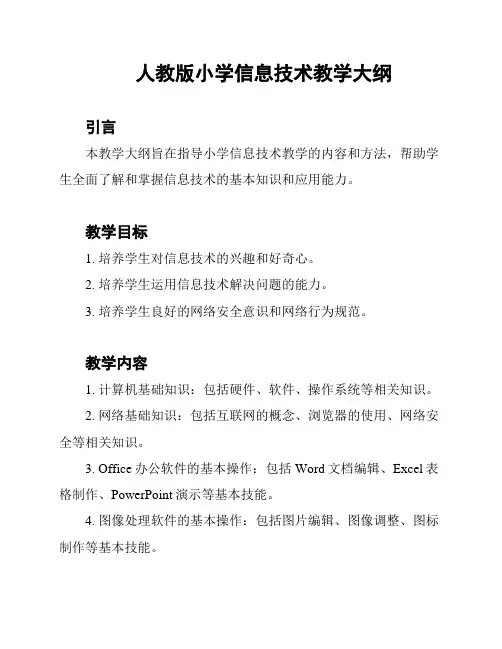 人教版小学信息技术教学大纲

引言

本教学大纲旨在指导小学信息技术教学的内容和方法，帮助学生全面了解和掌握信息技术的基本知识和应用能力。

教学目标

1. 培养学生对信息技术的兴趣和好奇心。

2. 培养学生运用信息技术解决问题的能力。

3. 培养学生良好的网络安全意识和网络行为规范。

教学内容

1. 计算机基础知识：包括硬件、软件、操作系统等相关知识。

2. 网络基础知识：包括互联网的概念、浏览器的使用、网络安全等相关知识。

3. Office 办公软件的基本操作：包括 Word 文档编辑、Excel 表格制作、PowerPoint 演示等基本技能。

4. 图像处理软件的基本操作：包括图片编辑、图像调整、图标制作等基本技能。